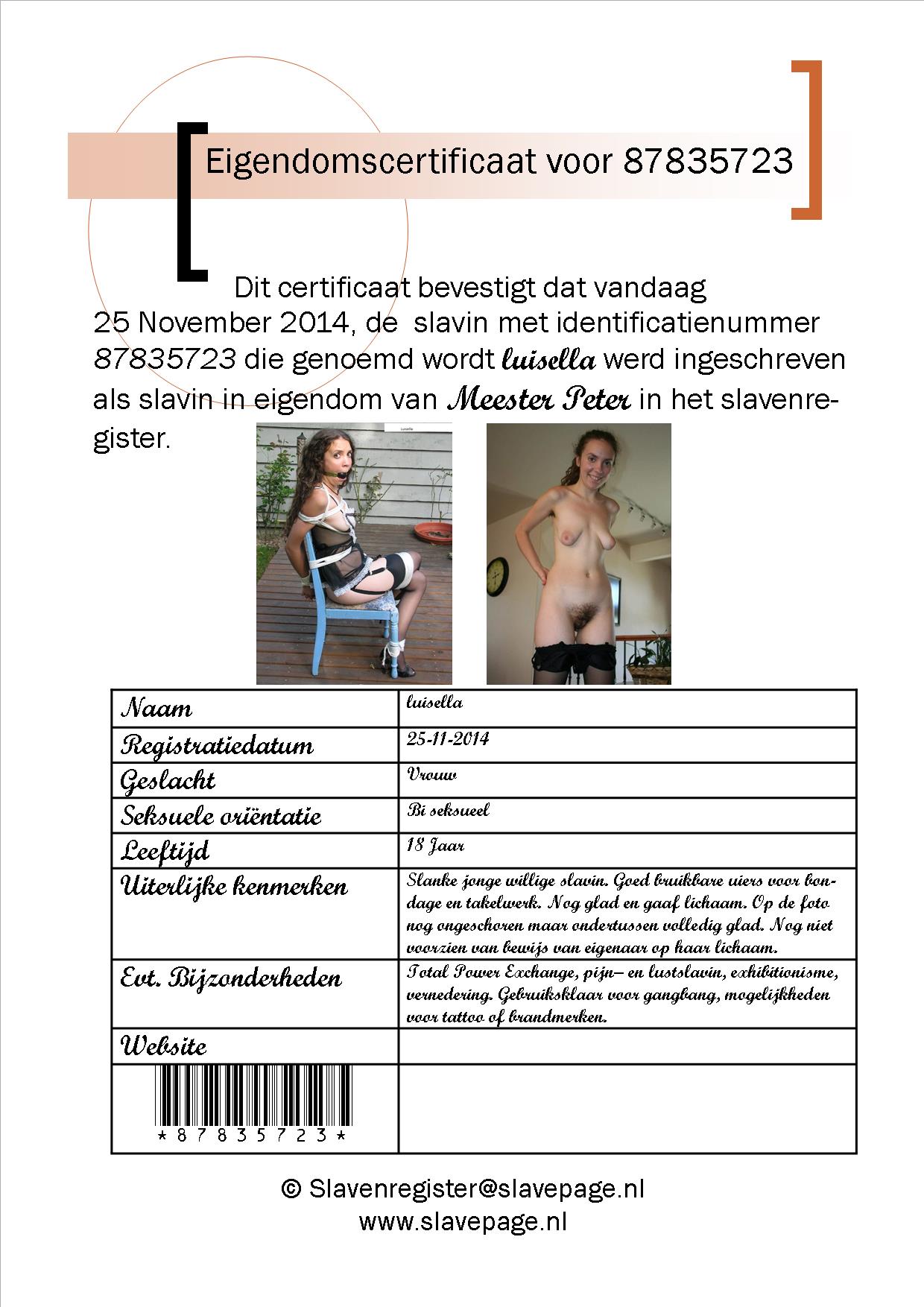 Eigendomscertificaat voor 87835723

Dit certificaat bevestigt dat vandaag 25 November 2014, de slavin met identificatienummer 87835723 die genoemd wordt luisella werd ingeschreven als slavin in eigendom van Meester Peter in het slavenregister.

Luisella

| Naam | luisella |
|---|---|
| Registratiedatum | 25-11-2014 |
| Geslacht | Vrouw |
| Seksuele oriëntatie | Bi seksueel |
| Leeftijd | 18 Jaar |
| Uiterlijke kenmerken | Slanke jonge willige slavin. Goed bruikbare uiers voor bondage en takelwerk. Nog glad en gaaf lichaam. Op de foto nog ongeschoren maar ondertussen volledig glad. Nog niet voorzien van bewijs van eigenaar op haar lichaam. |
| Evt. Bijzonderheden | Total Power Exchange, pijn– en lustslavin, exhibitionisme, vernedering. Gebruiksklaar voor gangbang, mogelijkheden voor tattoo of brandmerken. |
| Website | |
| \*87835723\* | |

© Slavenregister@slavepage.nl
www.slavepage.nl